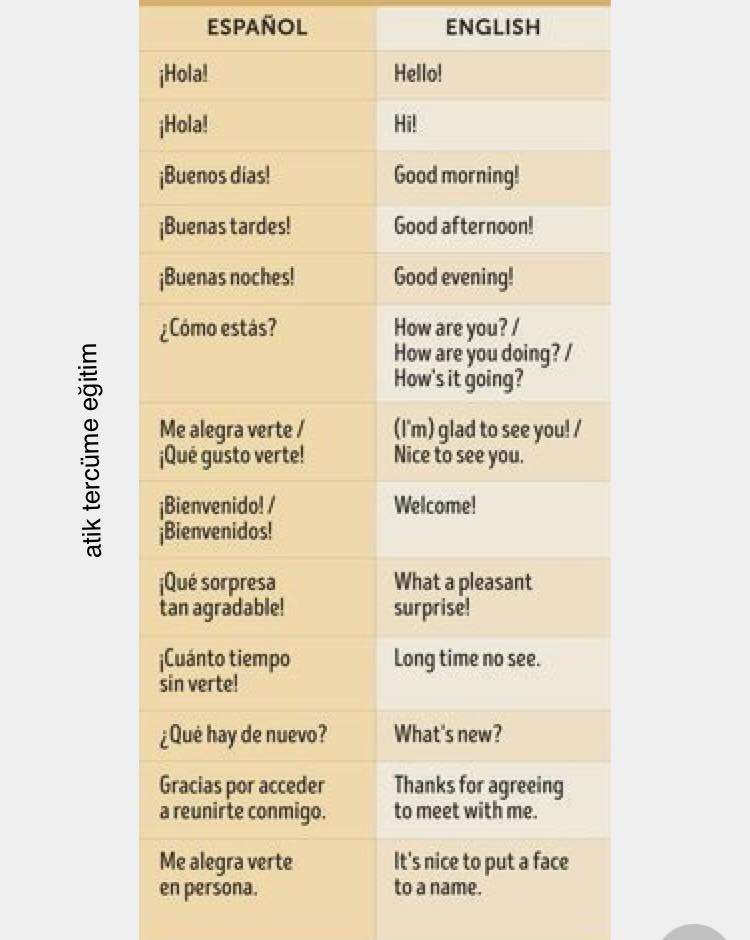 | ESPAÑOL | ENGLISH |
|---|---|
| ¡Hola! | Hello! |
| ¡Hola! | Hi! |
| ¡Buenos días! | Good morning! |
| ¡Buenas tardes! | Good afternoon! |
| ¡Buenas noches! | Good evening! |
| ¿Cómo estás? | How are you? / How are you doing? / How's it going? |
| Me alegra verte / ¡Qué gusto verte! | (I'm) glad to see you! / Nice to see you. |
| ¡Bienvenido! / ¡Bienvenidos! | Welcome! |
| ¡Qué sorpresa tan agradable! | What a pleasant surprise! |
| ¡Cuánto tiempo sin verte! | Long time no see. |
| ¿Qué hay de nuevo? | What's new? |
| Gracias por acceder a reunirte conmigo. | Thanks for agreeing to meet with me. |
| Me alegra verte en persona. | It's nice to put a face to a name. |

atik tercüme eğitim